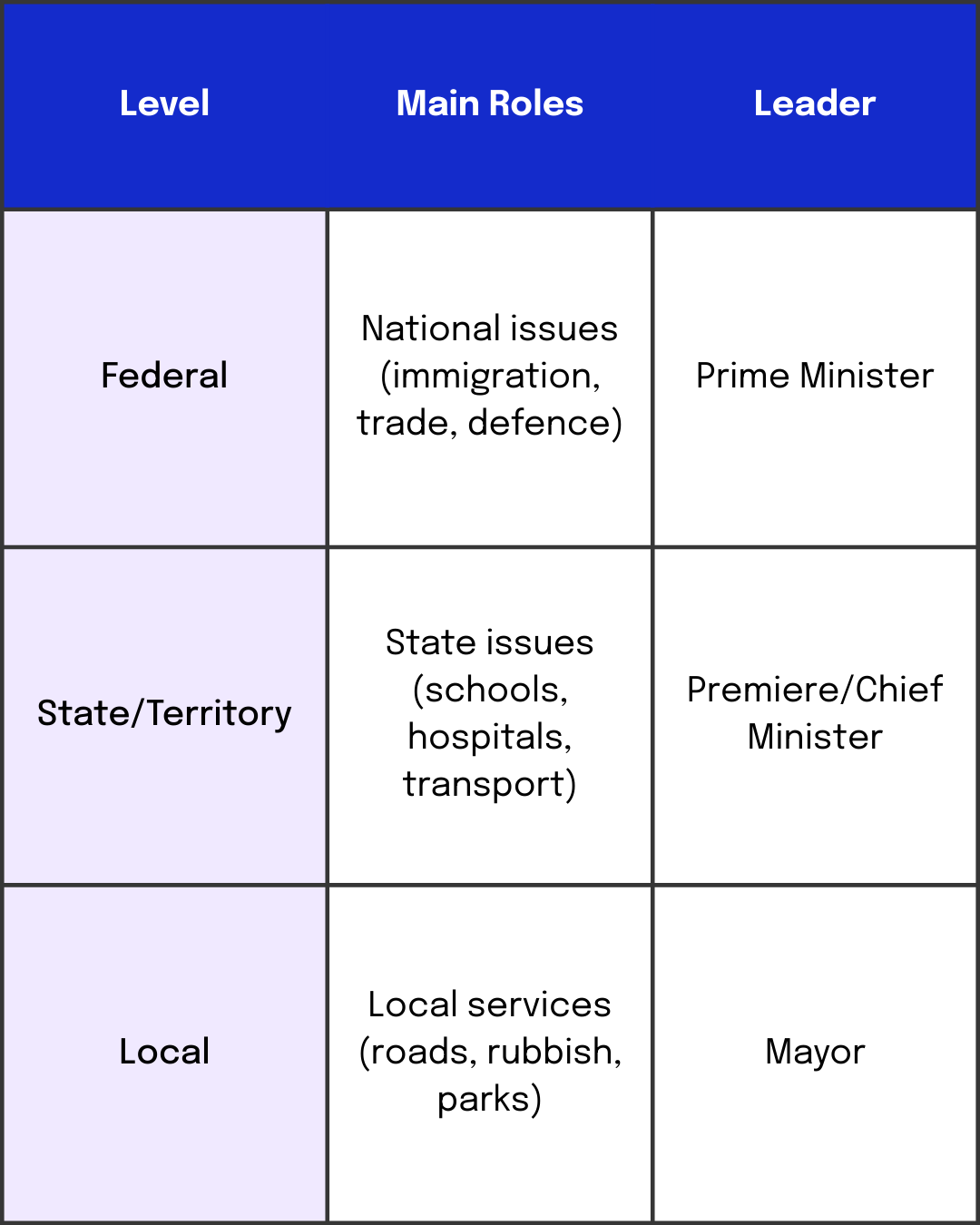 | Level | Main Roles | Leader |
|---|---|---|
| Federal | National issues (immigration, trade, defence) | Prime Minister |
| State/Territory | State issues (schools, hospitals, transport) | Premiere/Chief Minister |
| Local | Local services (roads, rubbish, parks) | Mayor |